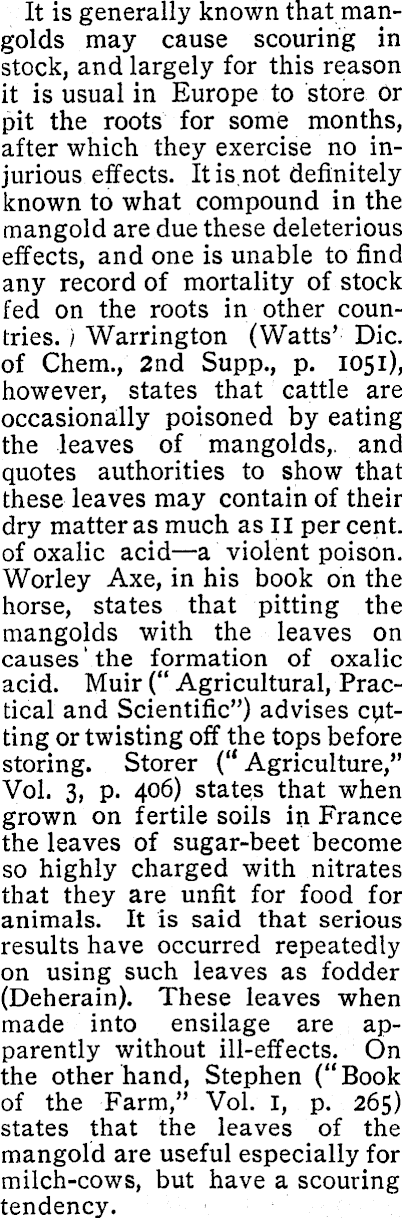 It is generally known that mangolds may cause scouring in stock, and largely for this reason it is usual in Europe to store or pit the roots for some months, after which they exercise no injurious effects. It is not definitely known to what compound in the mangold are due these deleterious effects, and one is unable to find any record of mortality of stock fed on the roots in other countries. Warrington (Watts' Dic. of Chem., 2nd Supp., p. 1051), however, states that cattle are occasionally poisoned by eating the leaves of mangolds, and quotes authorities to show that these leaves may contain of their dry matter as much as 11 per cent. of oxalic acid—a violent poison. Worley Axe, in his book on the horse, states that pitting the mangolds with the leaves on causes the formation of oxalic acid. Muir ("Agricultural, Practical and Scientific") advises cutting or twisting off the tops before storing. Storer ("Agriculture," Vol. 3, p. 406) states that when grown on fertile soils in France the leaves of sugar-beet become so highly charged with nitrates that they are unfit for food for animals. It is said that serious results have occurred repeatedly on using such leaves as fodder (Deherain). These leaves when made into ensilage are apparently without ill-effects. On the other hand, Stephen ("Book of the Farm," Vol. 1, p. 265) states that the leaves of the mangold are useful especially for milch-cows, but have a scouring tendency.